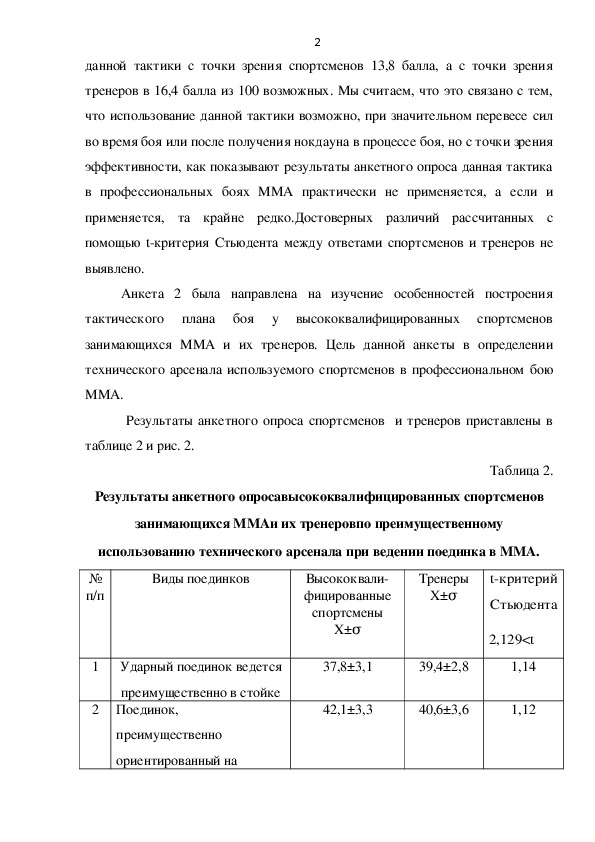 2

данной тактики с точки зрения спортсменов 13,8 балла, а с точки зрения тренеров в 16,4 балла из 100 возможных. Мы считаем, что это связано с тем, что использование данной тактики возможно, при значительном перевесе сил во время боя или после получения нокдауна в процессе боя, но с точки зрения эффективности, как показывают результаты анкетного опроса данная тактика в профессиональных боях ММА практически не применяется, а если и применяется, та крайне редко.Достоверных различий рассчитанных с помощью t-критерия Стьюдента между ответами спортсменов и тренеров не выявлено.

Анкета 2 была направлена на изучение особенностей построения тактического плана боя у высококвалифицированных спортсменов занимающихся ММА и их тренеров. Цель данной анкеты в определении технического арсенала используемого спортсменов в профессиональном бою ММА.

Результаты анкетного опроса спортсменов и тренеров приставлены в таблице 2 и рис. 2.

Таблица 2.

Результаты анкетного опросавысококвалифицированных спортсменов занимающихся ММАи их тренеровпо преимущественному использованию технического арсенала при ведении поединка в ММА.

| № п/п | Виды поединков | Высококвалифицированные спортсмены X±σ | Тренеры X±σ | t-критерий Стьюдента 2,129<t |
|---|---|---|---|---|
| 1 | Ударный поединок ведется преимущественно в стойке | 37,8±3,1 | 39,4±2,8 | 1,14 |
| 2 | Поединок, преимущественно ориентированный на | 42,1±3,3 | 40,6±3,6 | 1,12 |